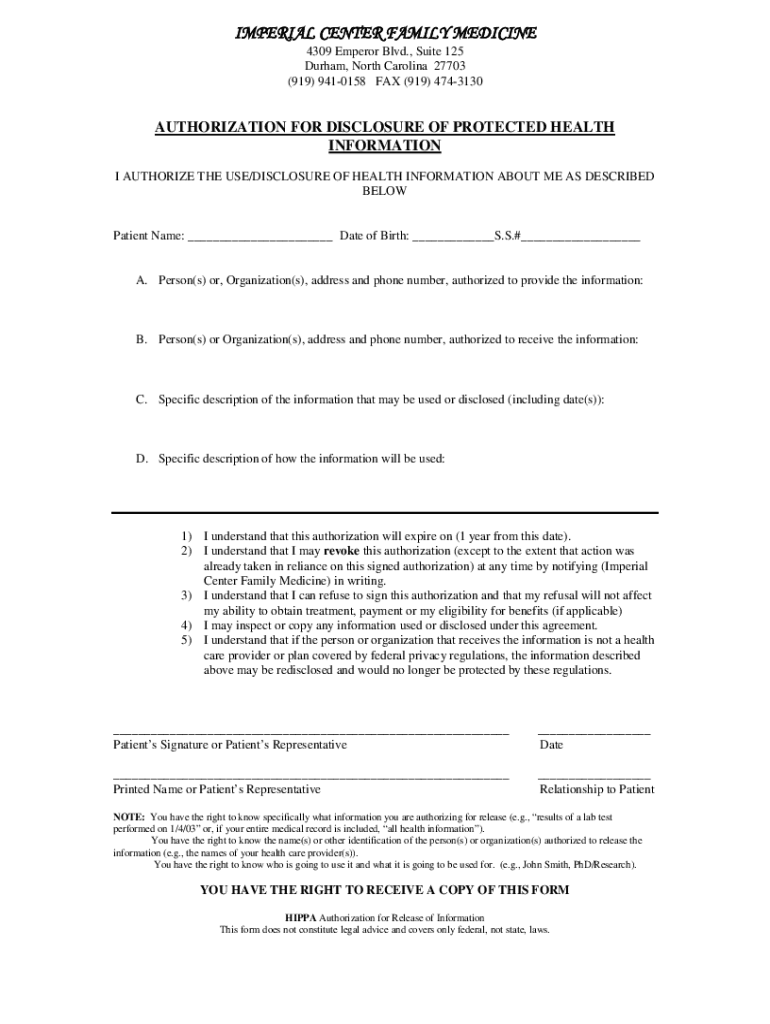 IMPERIAL CENTER FAMILY MEDICINE
4309 Emperor Blvd., Suite 125
Durham, North Carolina 27703
(919) 941-0158 FAX (919) 474-3130

AUTHORIZATION FOR DISCLOSURE OF PROTECTED HEALTH INFORMATION

I AUTHORIZE THE USE/DISCLOSURE OF HEALTH INFORMATION ABOUT ME AS DESCRIBED BELOW

Patient Name: ______________________ Date of Birth: ____________S.S.#__________________

A. Person(s) or, Organization(s), address and phone number, authorized to provide the information:

B. Person(s) or Organization(s), address and phone number, authorized to receive the information:

C. Specific description of the information that may be used or disclosed (including date(s)):

D. Specific description of how the information will be used:

1) I understand that this authorization will expire on (1 year from this date).
2) I understand that I may revoke this authorization (except to the extent that action was already taken in reliance on this signed authorization) at any time by notifying (Imperial Center Family Medicine) in writing.
3) I understand that I can refuse to sign this authorization and that my refusal will not affect my ability to obtain treatment, payment or my eligibility for benefits (if applicable)
4) I may inspect or copy any information used or disclosed under this agreement.
5) I understand that if the person or organization that receives the information is not a health care provider or plan covered by federal privacy regulations, the information described above may be redisclosed and would no longer be protected by these regulations.

____________________________________________________________ _________________
Patient's Signature or Patient's Representative Date

____________________________________________________________ _________________
Printed Name or Patient's Representative Relationship to Patient

NOTE: You have the right to know specifically what information you are authorizing for release (e.g., "results of a lab test performed on 1/4/03" or, if your entire medical record is included, "all health information").
You have the right to know the name(s) or other identification of the person(s) or organization(s) authorized to release the information (e.g., the names of your health care provider(s)).
You have the right to know who is going to use it and what it is going to be used for. (e.g., John Smith, PhD/Research).

YOU HAVE THE RIGHT TO RECEIVE A COPY OF THIS FORM

HIPPA Authorization for Release of Information
This form does not constitute legal advice and covers only federal, not state, laws.